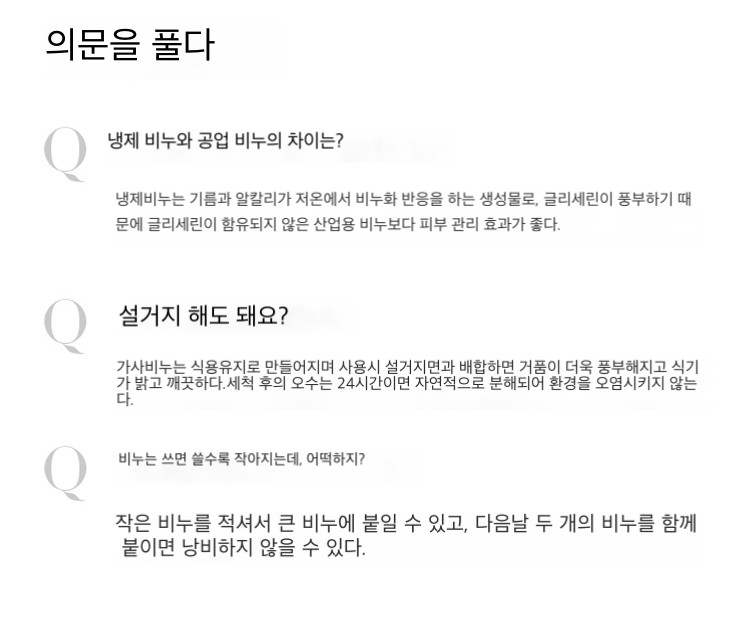 의문을 풀다

Q

냉제 비누와 공업 비누의 차이는?

냉제비누는 기름과 알칼리가 저온에서 비누화 반응을 하는 생성물로, 글리세린이 풍부하기 때문에 글리세린이 함유되지 않은 산업용 비누보다 피부 관리 효과가 좋다.

Q

설거지 해도 돼요?

가사비누는 식용유지로 만들어지며 사용시 설거지면과 배합하면 거품이 더욱 풍부해지고 식기가 밝고 깨끗하다.세척 후의 오수는 24시간이면 자연적으로 분해되어 환경을 오염시키지 않는다.

Q

비누는 쓰면 쓸수록 작아지는데, 어떡하지?

작은 비누를 적셔서 큰 비누에 붙일 수 있고, 다음날 두 개의 비누를 함께 붙이면 낭비하지 않을 수 있다.